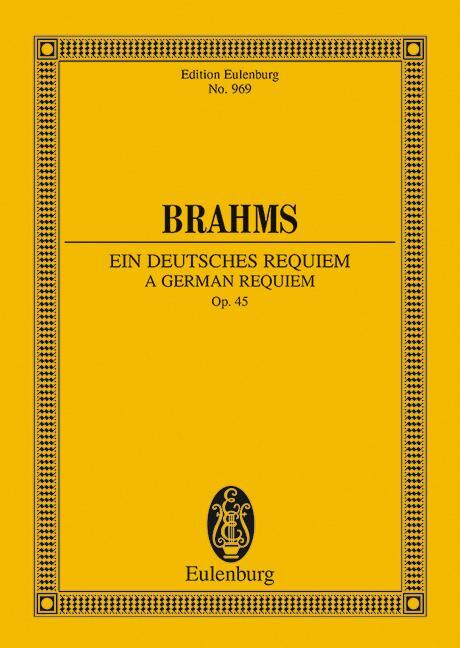 Edition Eulenburg
No. 969

BRAHMS

EIN DEUTSCHES REQUIEM
A GERMAN REQUIEM
Op. 45

Eulenburg